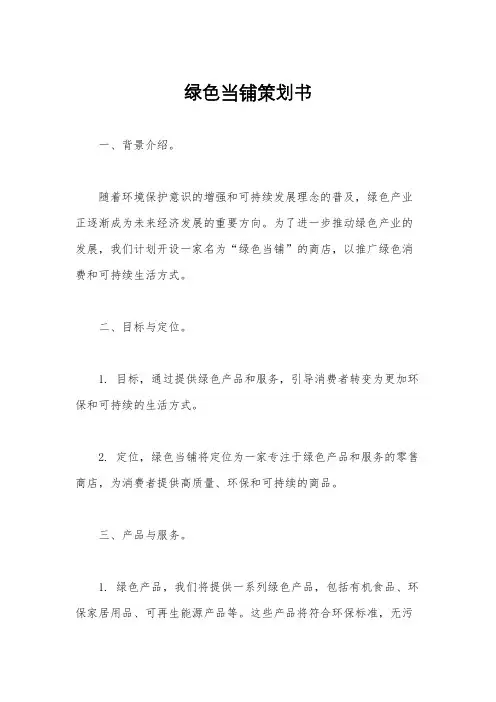 绿色当铺策划书

一、背景介绍。

随着环境保护意识的增强和可持续发展理念的普及，绿色产业正逐渐成为未来经济发展的重要方向。为了进一步推动绿色产业的发展，我们计划开设一家名为“绿色当铺”的商店，以推广绿色消费和可持续生活方式。

二、目标与定位。

1. 目标，通过提供绿色产品和服务，引导消费者转变为更加环保和可持续的生活方式。

2. 定位，绿色当铺将定位为一家专注于绿色产品和服务的零售商店，为消费者提供高质量、环保和可持续的商品。

三、产品与服务。

1. 绿色产品，我们将提供一系列绿色产品，包括有机食品、环保家居用品、可再生能源产品等。这些产品将符合环保标准，无污